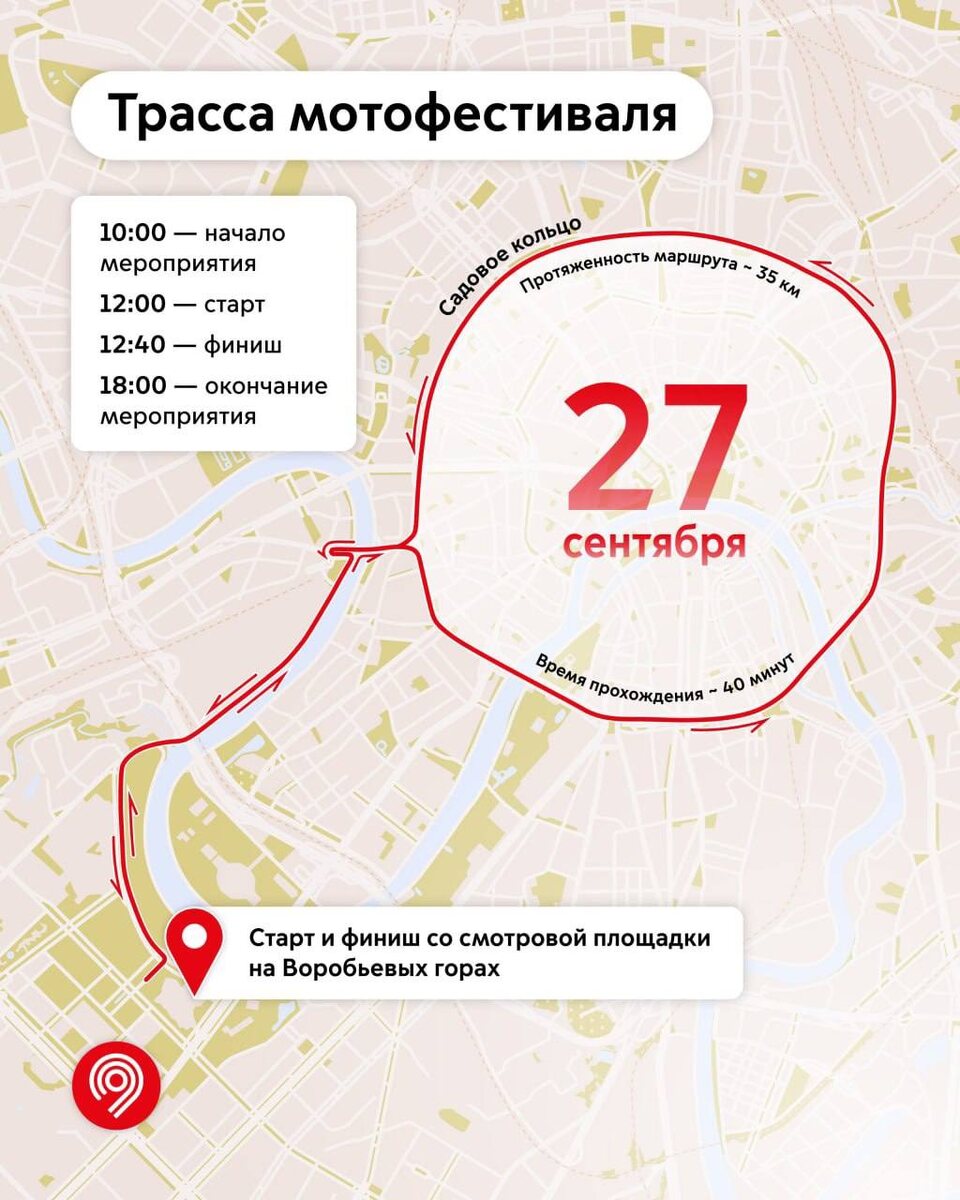 Трасса мотофестиваля

10:00 — начало мероприятия

12:00 — старт

12:40 — финиш

18:00 — окончание мероприятия

Садовое кольцо

Протяженность маршрута ~ 35 км

27 сентября

Время прохождения ~ 40 минут

Старт и финиш со смотровой площадки на Воробьевых горах